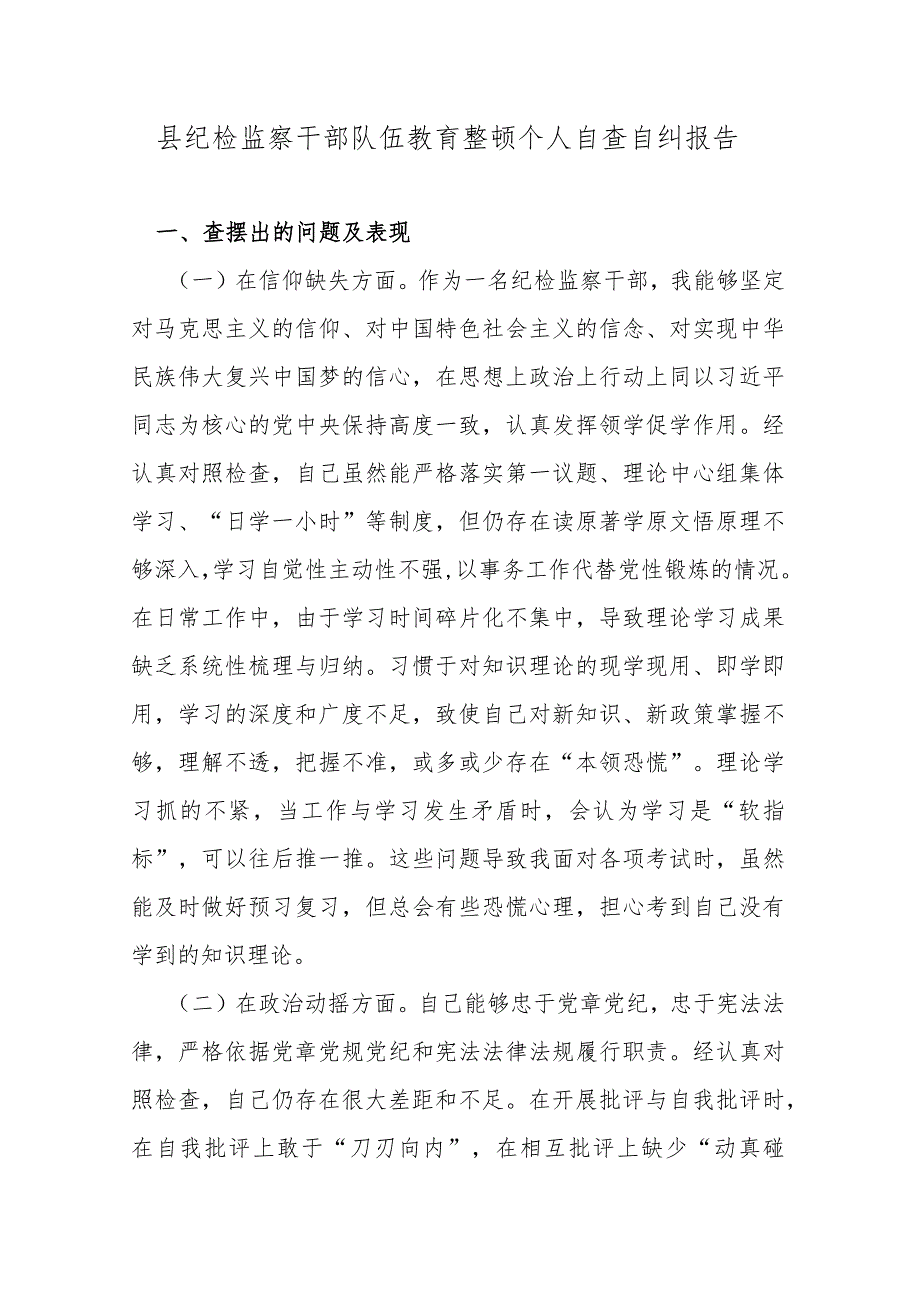 县纪检监察干部队伍教育整顿个人自查自纠报告

一、查摆出的问题及表现

（一）在信仰缺失方面。作为一名纪检监察干部，我能够坚定对马克思主义的信仰、对中国特色社会主义的信念、对实现中华民族伟大复兴中国梦的信心，在思想上政治上行动上同以习近平同志为核心的党中央保持高度一致，认真发挥领学促学作用。经认真对照检查，自己虽然能严格落实第一议题、理论中心组集体学习、“日学一小时”等制度，但仍存在读原著学原文悟原理不够深入，学习自觉性主动性不强，以事务工作代替党性锻炼的情况。在日常工作中，由于学习时间碎片化不集中，导致理论学习成果缺乏系统性梳理与归纳。习惯于对知识理论的现学现用、即学即用，学习的深度和广度不足，致使自己对新知识、新政策掌握不够，理解不透，把握不准，或多或少存在“本领恐慌”。理论学习抓的不紧，当工作与学习发生矛盾时，会认为学习是“软指标”，可以往后推一推。这些问题导致我面对各项考试时，虽然能及时做好预习复习，但总会有些恐慌心理，担心考到自己没有学到的知识理论。

（二）在政治动摇方面。自己能够忠于党章党纪，忠于宪法法律，严格依据党章党规党纪和宪法法律法规履行职责。经认真对照检查，自己仍存在很大差距和不足。在开展批评与自我批评时，在自我批评上敢于“刀刃向内”，在相互批评上缺少“动真碰